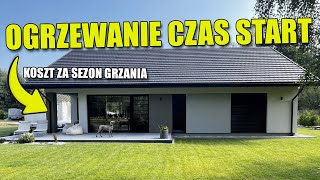 OGRZEWANIE CZAS START

KOSZT ZA SEZON GRZANIA